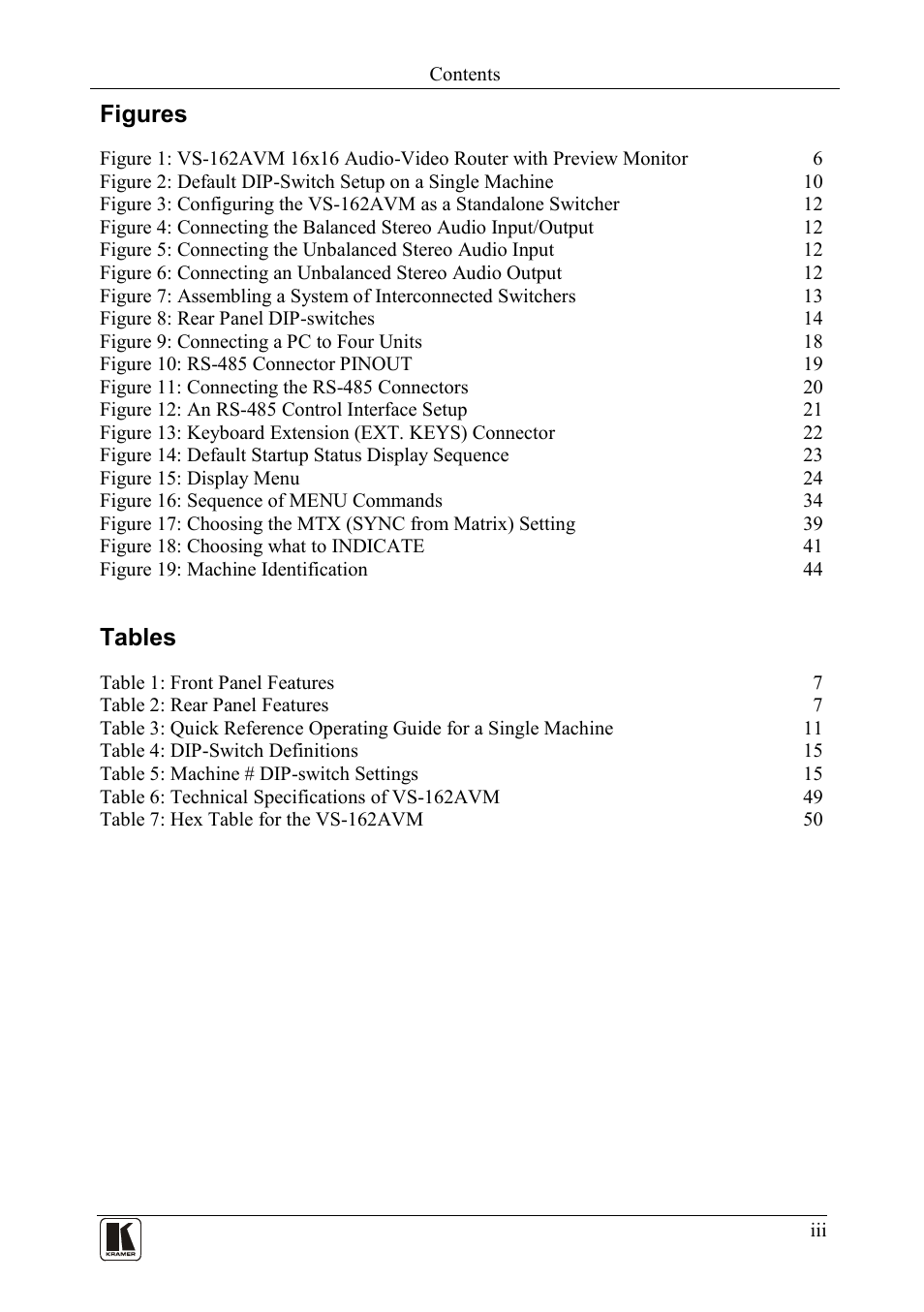 Contents

Figures

Figure 1: VS-162AVM 16x16 Audio-Video Router with Preview Monitor 6
Figure 2: Default DIP-Switch Setup on a Single Machine 10
Figure 3: Configuring the VS-162AVM as a Standalone Switcher 12
Figure 4: Connecting the Balanced Stereo Audio Input/Output 12
Figure 5: Connecting the Unbalanced Stereo Audio Input 12
Figure 6: Connecting an Unbalanced Stereo Audio Output 12
Figure 7: Assembling a System of Interconnected Switchers 13
Figure 8: Rear Panel DIP-switches 14
Figure 9: Connecting a PC to Four Units 18
Figure 10: RS-485 Connector PINOUT 19
Figure 11: Connecting the RS-485 Connectors 20
Figure 12: An RS-485 Control Interface Setup 21
Figure 13: Keyboard Extension (EXT. KEYS) Connector 22
Figure 14: Default Startup Status Display Sequence 23
Figure 15: Display Menu 24
Figure 16: Sequence of MENU Commands 34
Figure 17: Choosing the MTX (SYNC from Matrix) Setting 39
Figure 18: Choosing what to INDICATE 41
Figure 19: Machine Identification 44

Tables

Table 1: Front Panel Features 7
Table 2: Rear Panel Features 7
Table 3: Quick Reference Operating Guide for a Single Machine 11
Table 4: DIP-Switch Definitions 15
Table 5: Machine # DIP-switch Settings 15
Table 6: Technical Specifications of VS-162AVM 49
Table 7: Hex Table for the VS-162AVM 50

KRAMER
iii